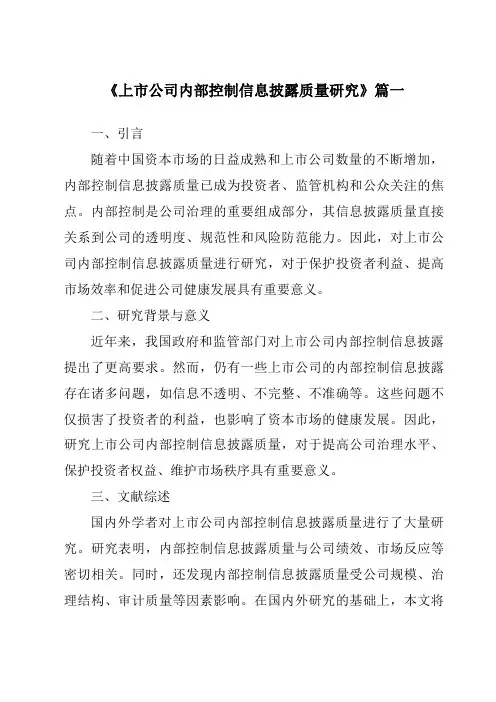 《上市公司内部控制信息披露质量研究》篇一

一、引言

随着中国资本市场的日益成熟和上市公司数量的不断增加，内部控制信息披露质量已成为投资者、监管机构和公众关注的焦点。内部控制是公司治理的重要组成部分，其信息披露质量直接关系到公司的透明度、规范性和风险防范能力。因此，对上市公司内部控制信息披露质量进行研究，对于保护投资者利益、提高市场效率和促进公司健康发展具有重要意义。

二、研究背景与意义

近年来，我国政府和监管部门对上市公司内部控制信息披露提出了更高要求。然而，仍有一些上市公司的内部控制信息披露存在诸多问题，如信息不透明、不完整、不准确等。这些问题不仅损害了投资者的利益，也影响了资本市场的健康发展。因此，研究上市公司内部控制信息披露质量，对于提高公司治理水平、保护投资者权益、维护市场秩序具有重要意义。

三、文献综述

国内外学者对上市公司内部控制信息披露质量进行了大量研究。研究表明，内部控制信息披露质量与公司绩效、市场反应等密切相关。同时，还发现内部控制信息披露质量受公司规模、治理结构、审计质量等因素影响。在国内外研究的基础上，本文将